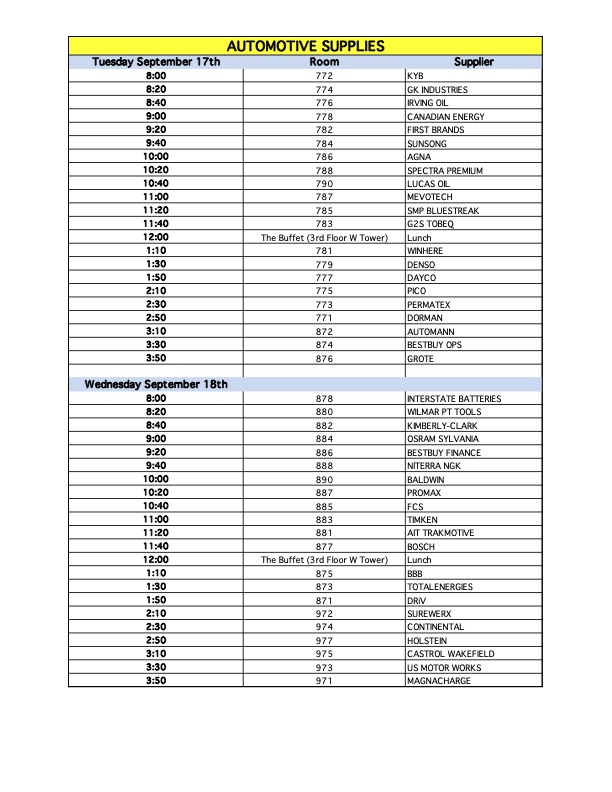 AUTOMOTIVE SUPPLIES

| Tuesday September 17th | Room | Supplier |
|---|---|---|
| 8:00 | 772 | KYB |
| 8:20 | 774 | GK INDUSTRIES |
| 8:40 | 776 | IRVING OIL |
| 9:00 | 778 | CANADIAN ENERGY |
| 9:20 | 782 | FIRST BRANDS |
| 9:40 | 784 | SUNSONG |
| 10:00 | 786 | AGNA |
| 10:20 | 788 | SPECTRA PREMIUM |
| 10:40 | 790 | LUCAS OIL |
| 11:00 | 787 | MEVOTECH |
| 11:20 | 785 | SMP BLUESTREAK |
| 11:40 | 783 | G2S TOBEQ |
| 12:00 | The Buffet (3rd Floor W Tower) | Lunch |
| 1:10 | 781 | WINHERE |
| 1:30 | 779 | DENSO |
| 1:50 | 777 | DAYCO |
| 2:10 | 775 | PICO |
| 2:30 | 773 | PERMATEX |
| 2:50 | 771 | DORMAN |
| 3:10 | 872 | AUTOMANN |
| 3:30 | 874 | BESTBUY OPS |
| 3:50 | 876 | GROTE |
| | | |
| Wednesday September 18th | | |
| 8:00 | 878 | INTERSTATE BATTERIES |
| 8:20 | 880 | WILMAR PT TOOLS |
| 8:40 | 882 | KIMBERLY-CLARK |
| 9:00 | 884 | OSRAM SYLVANIA |
| 9:20 | 886 | BESTBUY FINANCE |
| 9:40 | 888 | NITERRA NGK |
| 10:00 | 890 | BALDWIN |
| 10:20 | 887 | PROMAX |
| 10:40 | 885 | FCS |
| 11:00 | 883 | TIMKEN |
| 11:20 | 881 | AIT TRAKMOTIVE |
| 11:40 | 877 | BOSCH |
| 12:00 | The Buffet (3rd Floor W Tower) | Lunch |
| 1:10 | 875 | BBB |
| 1:30 | 873 | TOTALENERGIES |
| 1:50 | 871 | DRiV |
| 2:10 | 972 | SUREWERX |
| 2:30 | 974 | CONTINENTAL |
| 2:50 | 977 | HOLSTEIN |
| 3:10 | 975 | CASTROL WAKEFIELD |
| 3:30 | 973 | US MOTOR WORKS |
| 3:50 | 971 | MAGNACHARGE |